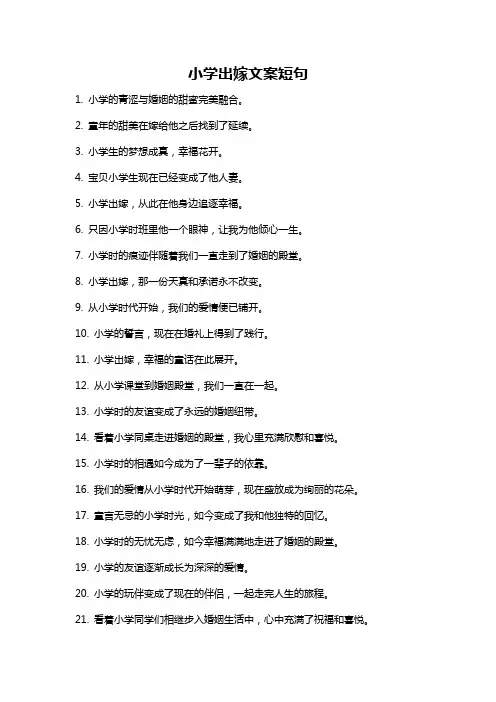 小学出嫁文案短句

1. 小学的青涩与婚姻的甜蜜完美融合。

2. 童年的甜美在嫁给他之后找到了延续。

3. 小学生的梦想成真，幸福花开。

4. 宝贝小学生现在已经变成了他人妻。

5. 小学出嫁，从此在他身边追逐幸福。

6. 只因小学时班里他一个眼神，让我为他倾心一生。

7. 小学时的痕迹伴随着我们一直走到了婚姻的殿堂。

8. 小学出嫁，那一份天真和承诺永不改变。

9. 从小学时代开始，我们的爱情便已铺开。

10. 小学的誓言，现在在婚礼上得到了践行。

11. 小学出嫁，幸福的童话在此展开。

12. 从小学课堂到婚姻殿堂，我们一直在一起。

13. 小学时的友谊变成了永远的婚姻纽带。

14. 看着小学同桌走进婚姻的殿堂，我心里充满欣慰和喜悦。

15. 小学时的相遇如今成为了一辈子的依靠。

16. 我们的爱情从小学时代开始萌芽，现在盛放成为绚丽的花朵。

17. 童言无忌的小学时光，如今变成了我和他独特的回忆。

18. 小学时的无忧无虑，如今幸福满满地走进了婚姻的殿堂。

19. 小学的友谊逐渐成长为深深的爱情。

20. 小学的玩伴变成了现在的伴侣，一起走完人生的旅程。

21. 看着小学同学们相继步入婚姻生活中，心中充满了祝福和喜悦。